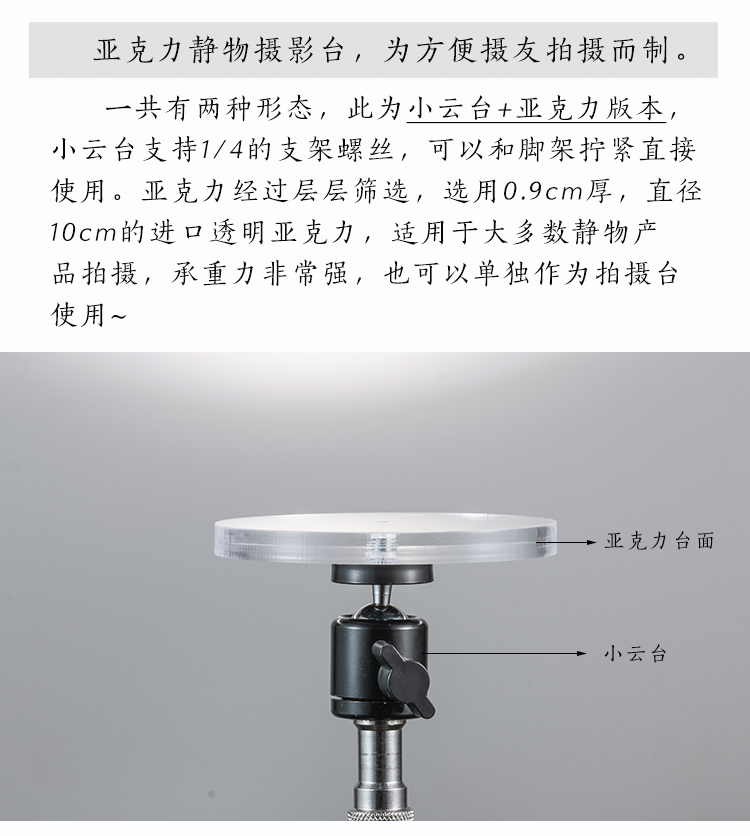 亚克力静物摄影台，为方便摄友拍摄而制。

一共有两种形态，此为小云台+亚克力版本，小云台支持1/4的支架螺丝，可以和脚架拧紧直接使用。亚克力经过层层筛选，选用0.9cm厚，直径10cm的进口透明亚克力，适用于大多数静物产品拍摄，承重力非常强，也可以单独作为拍摄台使用~

亚克力台面

小云台